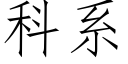 科系